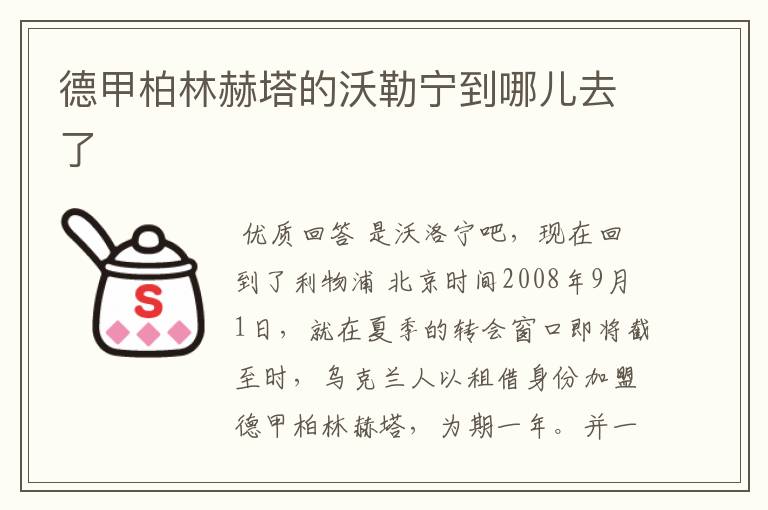 德甲柏林赫塔的沃勒宁到哪儿去了

S

优质回答 是沃洛宁吧，现在回到了利物浦 北京时间2008年9月1日，就在夏季的转会窗口即将截至时，乌克兰人以租借身份加盟德甲柏林赫塔，为期一年。并一